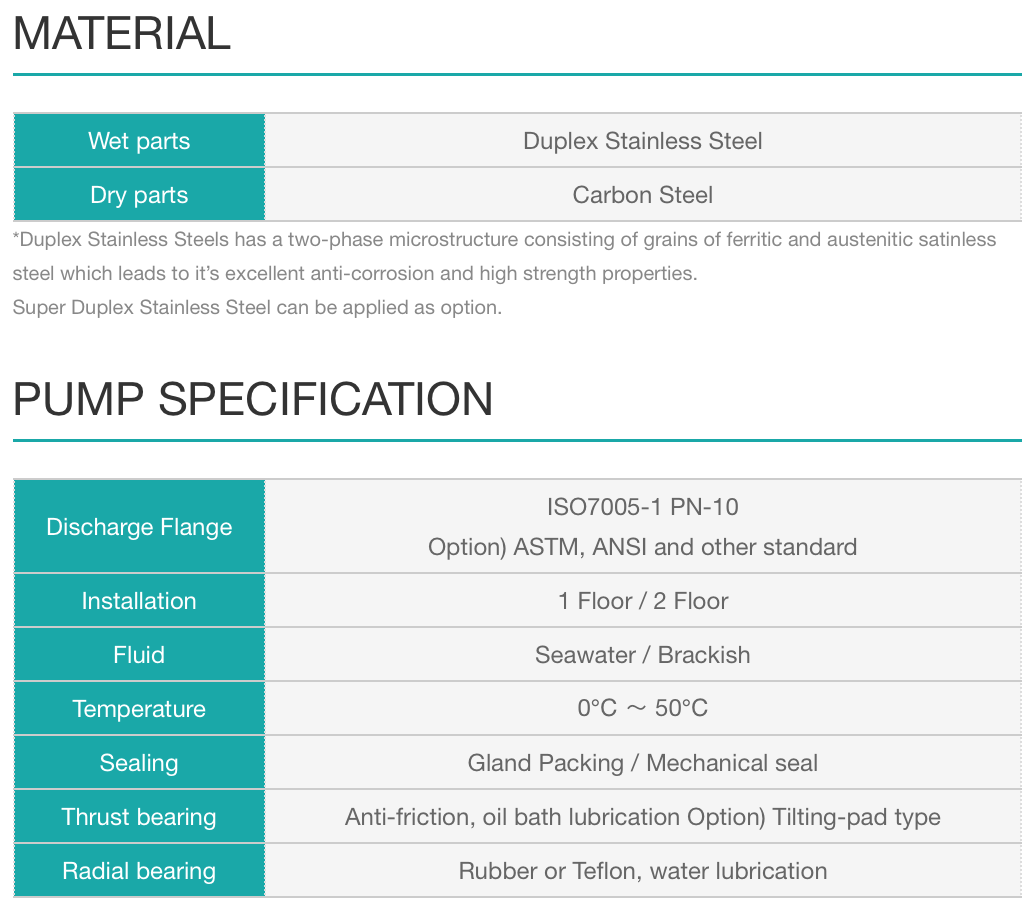 MATERIAL

| Wet parts | Duplex Stainless Steel |
|---|---|
| Dry parts | Carbon Steel |

*Duplex Stainless Steels has a two-phase microstructure consisting of grains of ferritic and austenitic satinless steel which leads to it's excellent anti-corrosion and high strength properties.
Super Duplex Stainless Steel can be applied as option.

PUMP SPECIFICATION

| Discharge Flange | ISO7005-1 PN-10 Option) ASTM, ANSI and other standard |
|---|---|
| Installation | 1 Floor / 2 Floor |
| Fluid | Seawater / Brackish |
| Temperature | 0°C ～ 50°C |
| Sealing | Gland Packing / Mechanical seal |
| Thrust bearing | Anti-friction, oil bath lubrication Option) Tilting-pad type |
| Radial bearing | Rubber or Teflon, water lubrication |